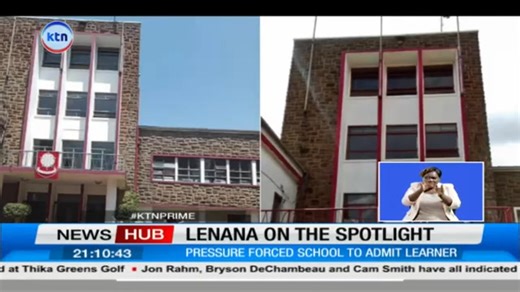 ktn

#KTNPRIME

NEWS HUB LENANA ON THE SPOTLIGHT

21:10:43 PRESSURE FORCED SCHOOL TO ADMIT LEARNER

d at Thika Greens Golf • Jon Rahm, Bryson DeChambeau and Cam Smith have all indicated